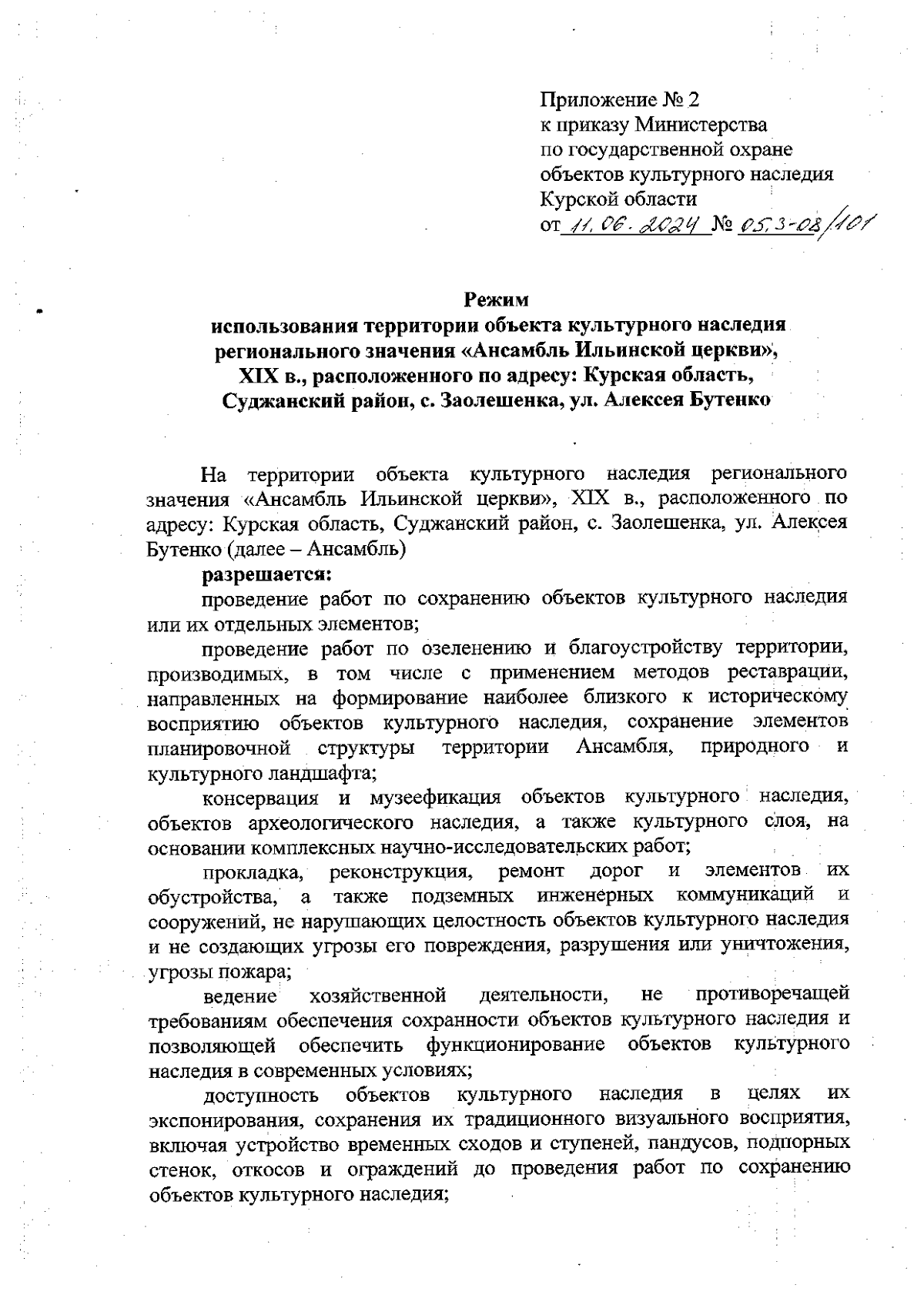 Приложение № 2
к приказу Министерства
по государственной охране
объектов культурного наследия
Курской области
от 11.06.2024 № 05.3-08/101

Режим
использования территории объекта культурного наследия регионального значения «Ансамбль Ильинской церкви», XIX в., расположенного по адресу: Курская область, Суджанский район, с. Заолешенка, ул. Алексея Бутенко

На территории объекта культурного наследия регионального значения «Ансамбль Ильинской церкви», XIX в., расположенного по адресу: Курская область, Суджанский район, с. Заолешенка, ул. Алексея Бутенко (далее – Ансамбль)

разрешается:

проведение работ по сохранению объектов культурного наследия или их отдельных элементов;

проведение работ по озеленению и благоустройству территории, производимых, в том числе с применением методов реставрации, направленных на формирование наиболее близкого к историческому восприятию объектов культурного наследия, сохранение элементов планировочной структуры территории Ансамбля, природного и культурного ландшафта;

консервация и музеефикация объектов культурного наследия, объектов археологического наследия, а также культурного слоя, на основании комплексных научно-исследовательских работ;

прокладка, реконструкция, ремонт дорог и элементов их обустройства, а также подземных инженерных коммуникаций и сооружений, не нарушающих целостность объектов культурного наследия и не создающих угрозы его повреждения, разрушения или уничтожения, угрозы пожара;

ведение хозяйственной деятельности, не противоречащей требованиям обеспечения сохранности объектов культурного наследия и позволяющей обеспечить функционирование объектов культурного наследия в современных условиях;

доступность объектов культурного наследия в целях их экспонирования, сохранения их традиционного визуального восприятия, включая устройство временных сходов и ступеней, пандусов, подпорных стенок, откосов и ограждений до проведения работ по сохранению объектов культурного наследия;